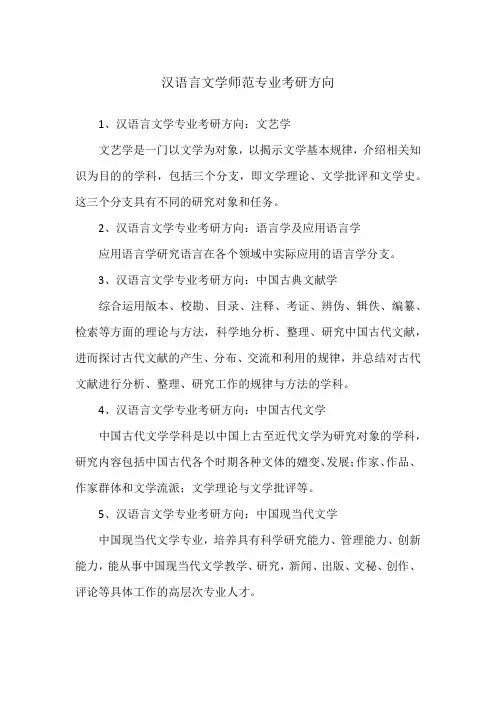 汉语言文学师范专业考研方向

1、汉语言文学专业考研方向：文艺学

文艺学是一门以文学为对象，以揭示文学基本规律，介绍相关知识为目的的学科，包括三个分支，即文学理论、文学批评和文学史。这三个分支具有不同的研究对象和任务。

2、汉语言文学专业考研方向：语言学及应用语言学

应用语言学研究语言在各个领域中实际应用的语言学分支。

3、汉语言文学专业考研方向：中国古典文献学

综合运用版本、校勘、目录、注释、考证、辨伪、辑佚、编纂、检索等方面的理论与方法，科学地分析、整理、研究中国古代文献，进而探讨古代文献的产生、分布、交流和利用的规律，并总结对古代文献进行分析、整理、研究工作的规律与方法的学科。

4、汉语言文学专业考研方向：中国古代文学

中国古代文学学科是以中国上古至近代文学为研究对象的学科，研究内容包括中国古代各个时期各种文体的嬗变、发展；作家、作品、作家群体和文学流派；文学理论与文学批评等。

5、汉语言文学专业考研方向：中国现当代文学

中国现当代文学专业，培养具有科学研究能力、管理能力、创新能力，能从事中国现当代文学教学、研究，新闻、出版、文秘、创作、评论等具体工作的高层次专业人才。